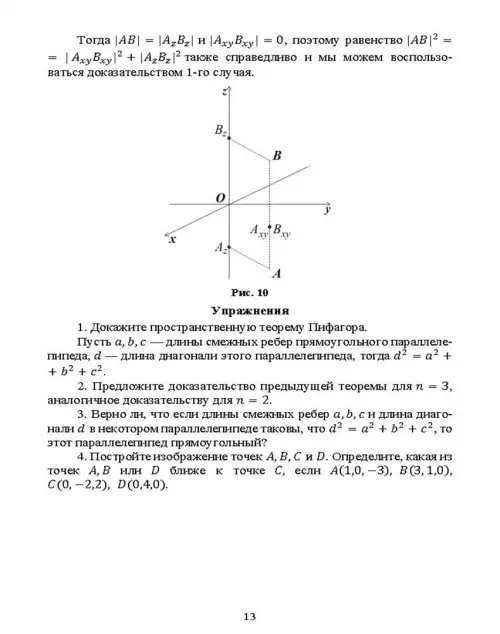 Тогда $|AB| = |A_zB_z|$ и $|A_{xy}B_{xy}| = 0$, поэтому равенство $|AB|^2 = |A_{xy}B_{xy}|^2 + |A_zB_z|^2$ также справедливо и мы можем воспользоваться доказательством 1-го случая.

$z$
$B_z$
$B$
$O$
$y$
$A_{xy}$ $B_{xy}$
$x$
$A_z$
$A$

Рис. 10

Упражнения

1. Докажите пространственную теорему Пифагора.

Пусть $a, b, c$ — длины смежных ребер прямоугольного параллелепипеда, $d$ — длина диагонали этого параллелепипеда, тогда $d^2 = a^2 + b^2 + c^2$.

2. Предложите доказательство предыдущей теоремы для $n = 3$, аналогичное доказательству для $n = 2$.

3. Верно ли, что если длины смежных ребер $a, b, c$ и длина диагонали $d$ в некотором параллелепипеде таковы, что $d^2 = a^2 + b^2 + c^2$, то этот параллелепипед прямоугольный?

4. Постройте изображение точек $A, B, C$ и $D$. Определите, какая из точек $A, B$ или $D$ ближе к точке $C$, если $A(1,0,-3)$, $B(3,1,0)$, $C(0,-2,2)$, $D(0,4,0)$.

13